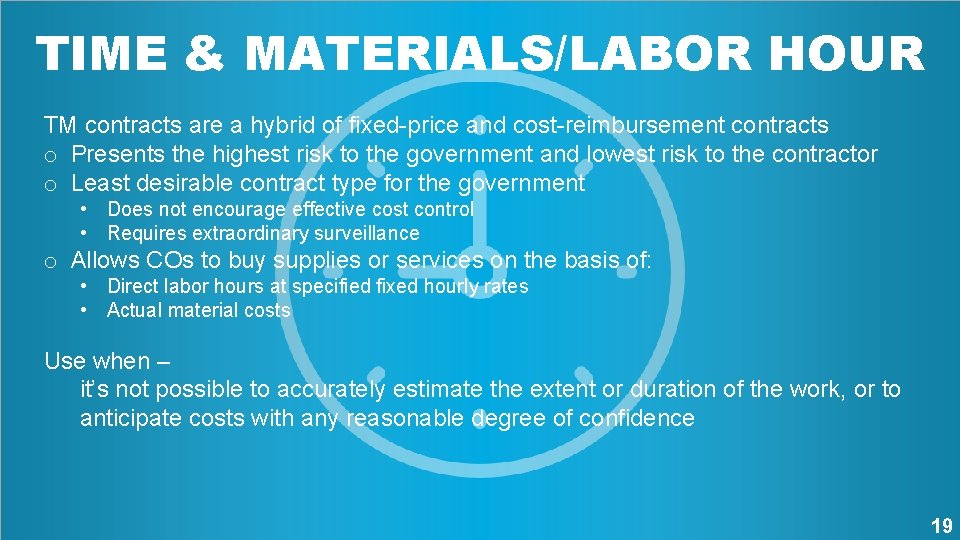 TIME & MATERIALS/LABOR HOUR

TM contracts are a hybrid of fixed-price and cost-reimbursement contracts
o Presents the highest risk to the government and lowest risk to the contractor
o Least desirable contract type for the government
• Does not encourage effective cost control
• Requires extraordinary surveillance
o Allows COs to buy supplies or services on the basis of:
• Direct labor hours at specified fixed hourly rates
• Actual material costs

Use when –
it's not possible to accurately estimate the extent or duration of the work, or to anticipate costs with any reasonable degree of confidence

19